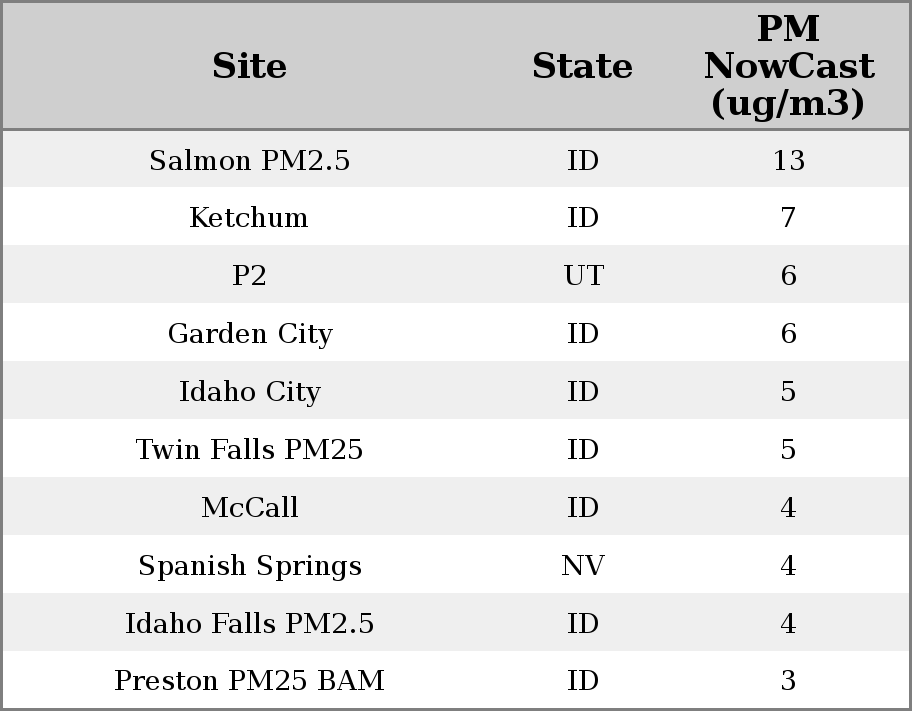 | Site | State | PM NowCast (ug/m3) |
|---|---|---|
| Salmon PM2.5 | ID | 13 |
| Ketchum | ID | 7 |
| P2 | UT | 6 |
| Garden City | ID | 6 |
| Idaho City | ID | 5 |
| Twin Falls PM25 | ID | 5 |
| McCall | ID | 4 |
| Spanish Springs | NV | 4 |
| Idaho Falls PM2.5 | ID | 4 |
| Preston PM25 BAM | ID | 3 |